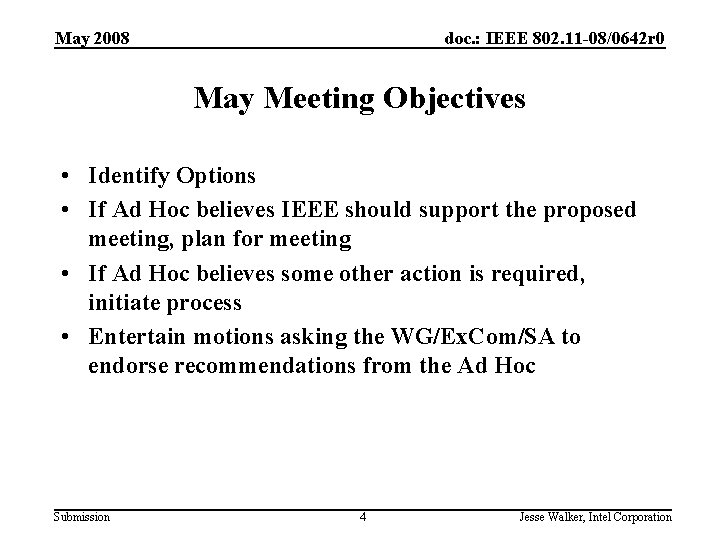 May 2008

doc.: IEEE 802.11-08/0642r0

May Meeting Objectives

• Identify Options
• If Ad Hoc believes IEEE should support the proposed meeting, plan for meeting
• If Ad Hoc believes some other action is required, initiate process
• Entertain motions asking the WG/ExCom/SA to endorse recommendations from the Ad Hoc

Submission

4

Jesse Walker, Intel Corporation